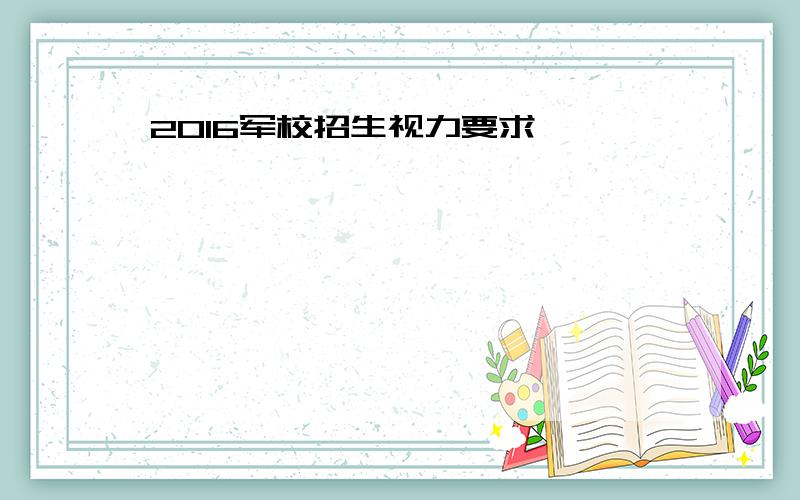 2016军校招生视力要求